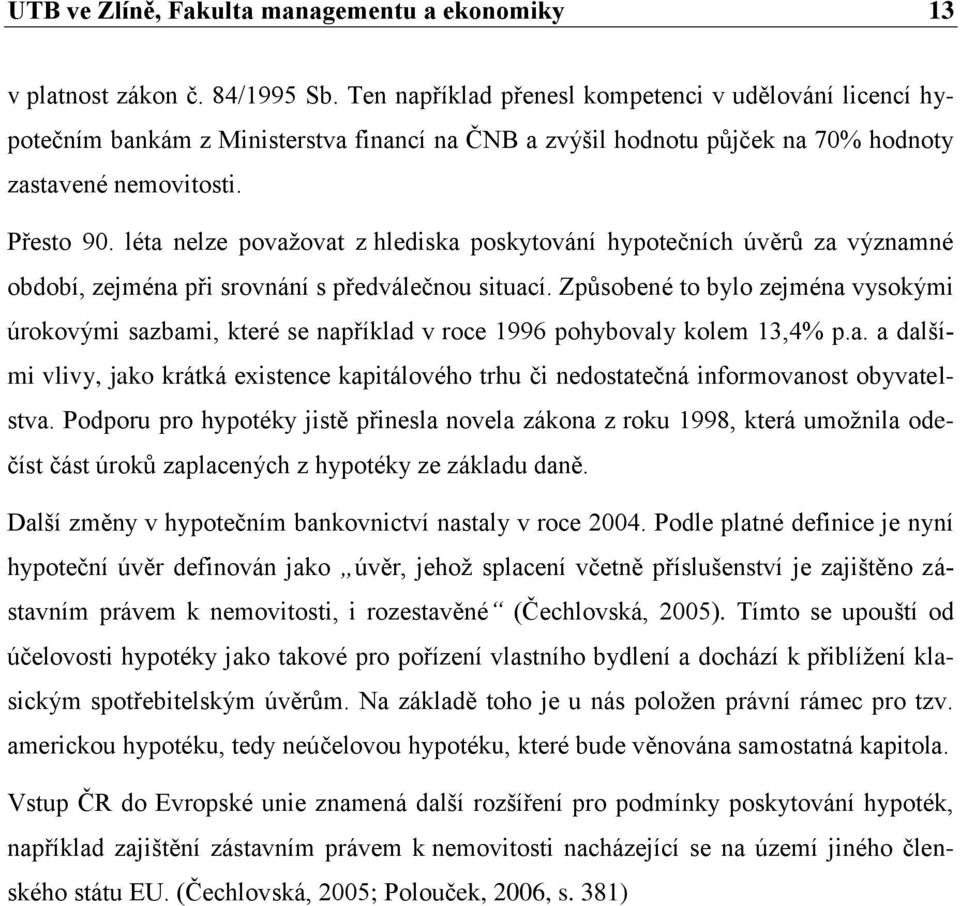 UTB ve Zlíně, Fakulta managementu a ekonomiky 13

v platnost zákon č. 84/1995 Sb. Ten například přenesl kompetenci v udělování licencí hypotečním bankám z Ministerstva financí na ČNB a zvýšil hodnotu půjček na 70% hodnoty zastavené nemovitosti.

Přesto 90. léta nelze považovat z hlediska poskytování hypotečních úvěrů za významné období, zejména při srovnání s předválečnou situací. Způsobené to bylo zejména vysokými úrokovými sazbami, které se například v roce 1996 pohybovaly kolem 13,4% p.a. a dalšími vlivy, jako krátká existence kapitálového trhu či nedostatečná informovanost obyvatelstva. Podporu pro hypotéky jistě přinesla novela zákona z roku 1998, která umožnila odečíst část úroků zaplacených z hypotéky ze základu daně.

Další změny v hypotečním bankovnictví nastaly v roce 2004. Podle platné definice je nyní hypoteční úvěr definován jako „úvěr, jehož splacení včetně příslušenství je zajištěno zástavním právem k nemovitosti, i rozestavěné“ (Čechlovská, 2005). Tímto se upouští od účelovosti hypotéky jako takové pro pořízení vlastního bydlení a dochází k přiblížení klasickým spotřebitelským úvěrům. Na základě toho je u nás položen právní rámec pro tzv. americkou hypotéku, tedy neúčelovou hypotéku, které bude věnována samostatná kapitola.

Vstup ČR do Evropské unie znamená další rozšíření pro podmínky poskytování hypoték, například zajištění zástavním právem k nemovitosti nacházející se na území jiného členského státu EU. (Čechlovská, 2005; Polouček, 2006, s. 381)